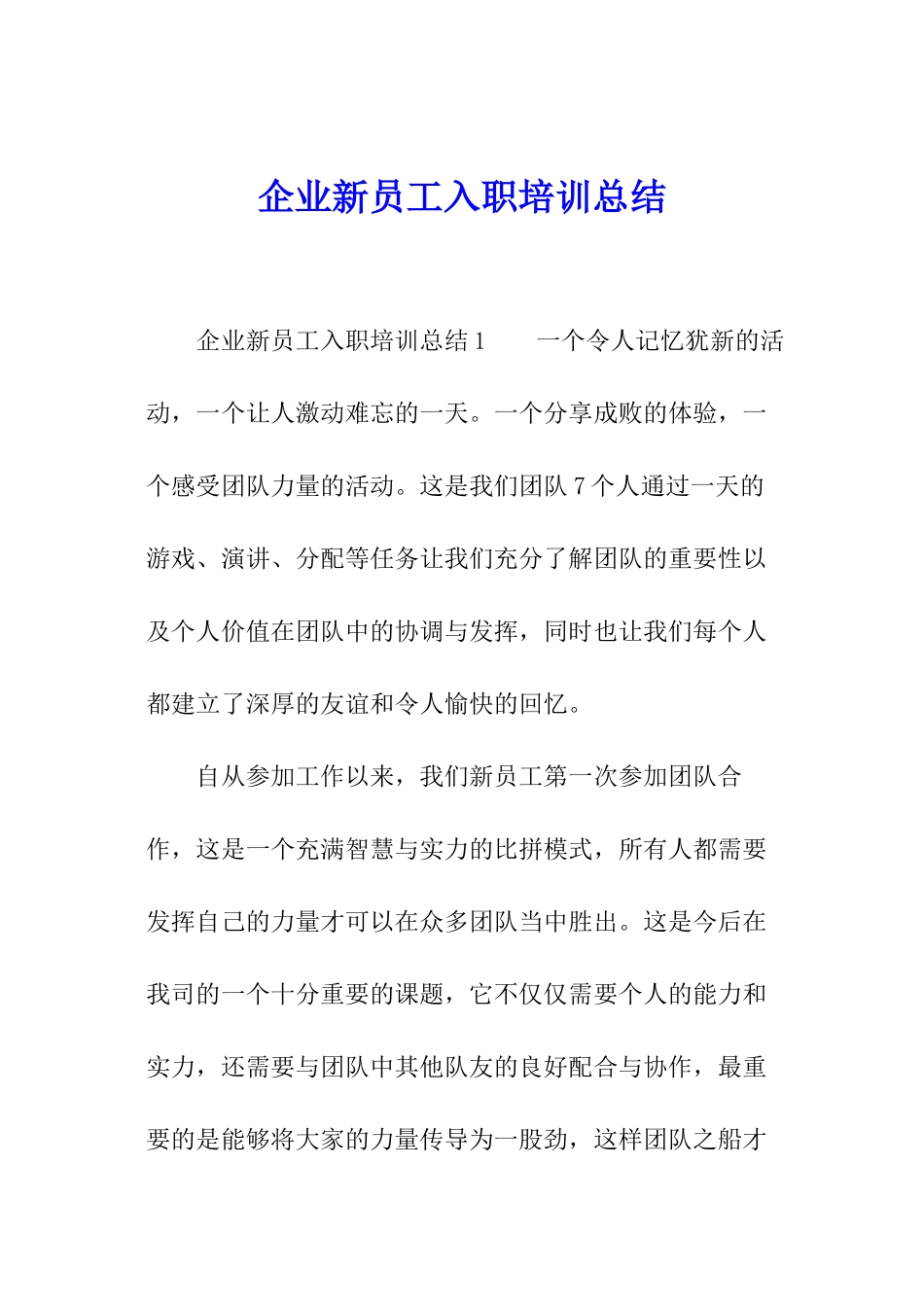 企业新员工入职培训总结

企业新员工入职培训总结 1　　一个令人记忆犹新的活动，一个让人激动难忘的一天。一个分享成败的体验，一个感受团队力量的活动。这是我们团队 7 个人通过一天的游戏、演讲、分配等任务让我们充分了解团队的重要性以及个人价值在团队中的协调与发挥，同时也让我们每个人都建立了深厚的友谊和令人愉快的回忆。

自从参加工作以来，我们新员工第一次参加团队合作，这是一个充满智慧与实力的比拼模式，所有人都需要发挥自己的力量才可以在众多团队当中胜出。这是今后在我司的一个十分重要的课题，它不仅仅需要个人的能力和实力，还需要与团队中其他队友的良好配合与协作，最重要的是能够将大家的力量传导为一股劲，这样团队之船才